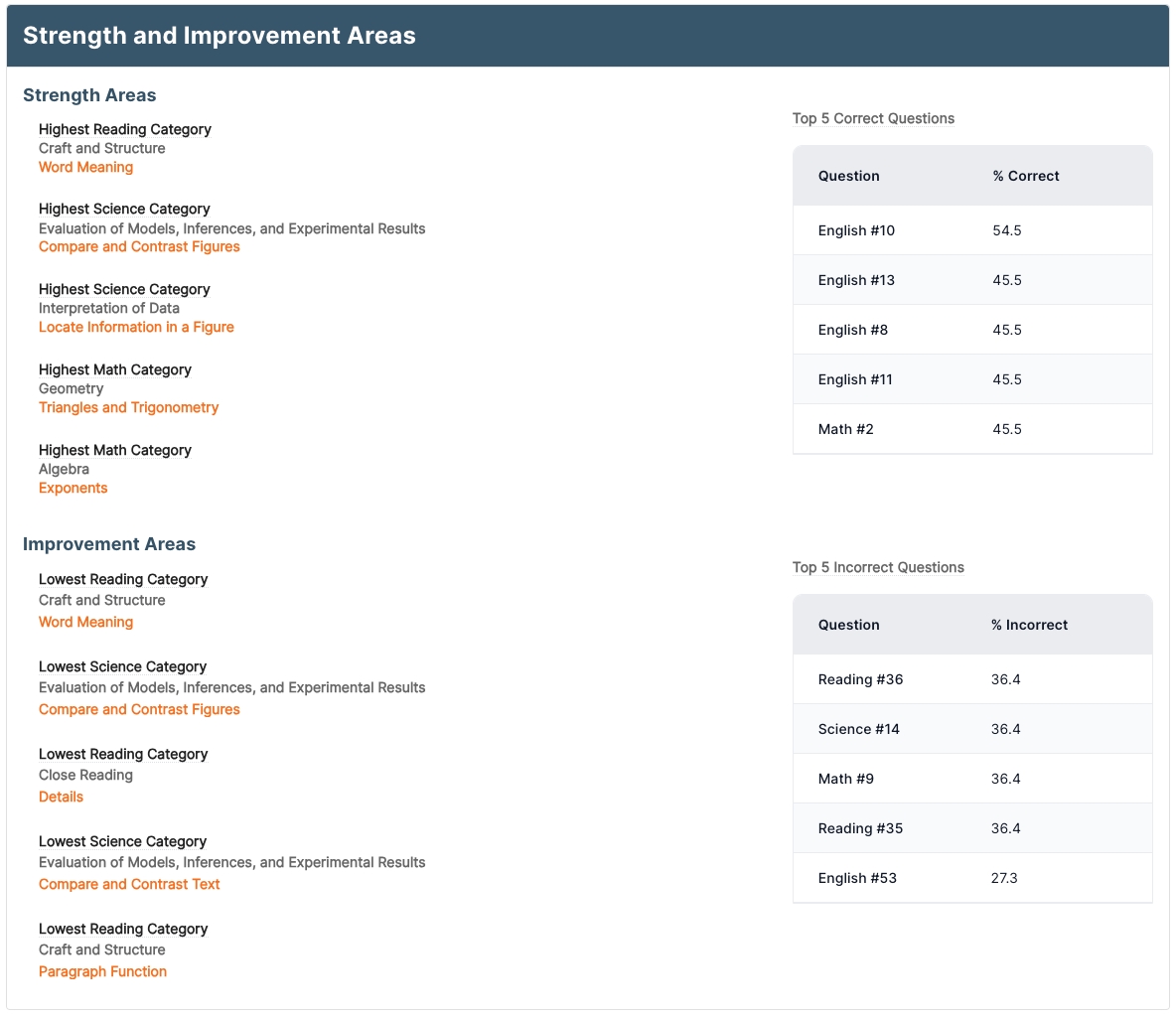 Strength and Improvement Areas

Strength Areas

Highest Reading Category
Craft and Structure
Word Meaning

Highest Science Category
Evaluation of Models, Inferences, and Experimental Results
Compare and Contrast Figures

Highest Science Category
Interpretation of Data
Locate Information in a Figure

Highest Math Category
Geometry
Triangles and Trigonometry

Highest Math Category
Algebra
Exponents

Top 5 Correct Questions

| Question | % Correct |
|---|---|
| English #10 | 54.5 |
| English #13 | 45.5 |
| English #8 | 45.5 |
| English #11 | 45.5 |
| Math #2 | 45.5 |

Improvement Areas

Lowest Reading Category
Craft and Structure
Word Meaning

Lowest Science Category
Evaluation of Models, Inferences, and Experimental Results
Compare and Contrast Figures

Lowest Reading Category
Close Reading
Details

Lowest Science Category
Evaluation of Models, Inferences, and Experimental Results
Compare and Contrast Text

Lowest Reading Category
Craft and Structure
Paragraph Function

Top 5 Incorrect Questions

| Question | % Incorrect |
|---|---|
| Reading #36 | 36.4 |
| Science #14 | 36.4 |
| Math #9 | 36.4 |
| Reading #35 | 36.4 |
| English #53 | 27.3 |